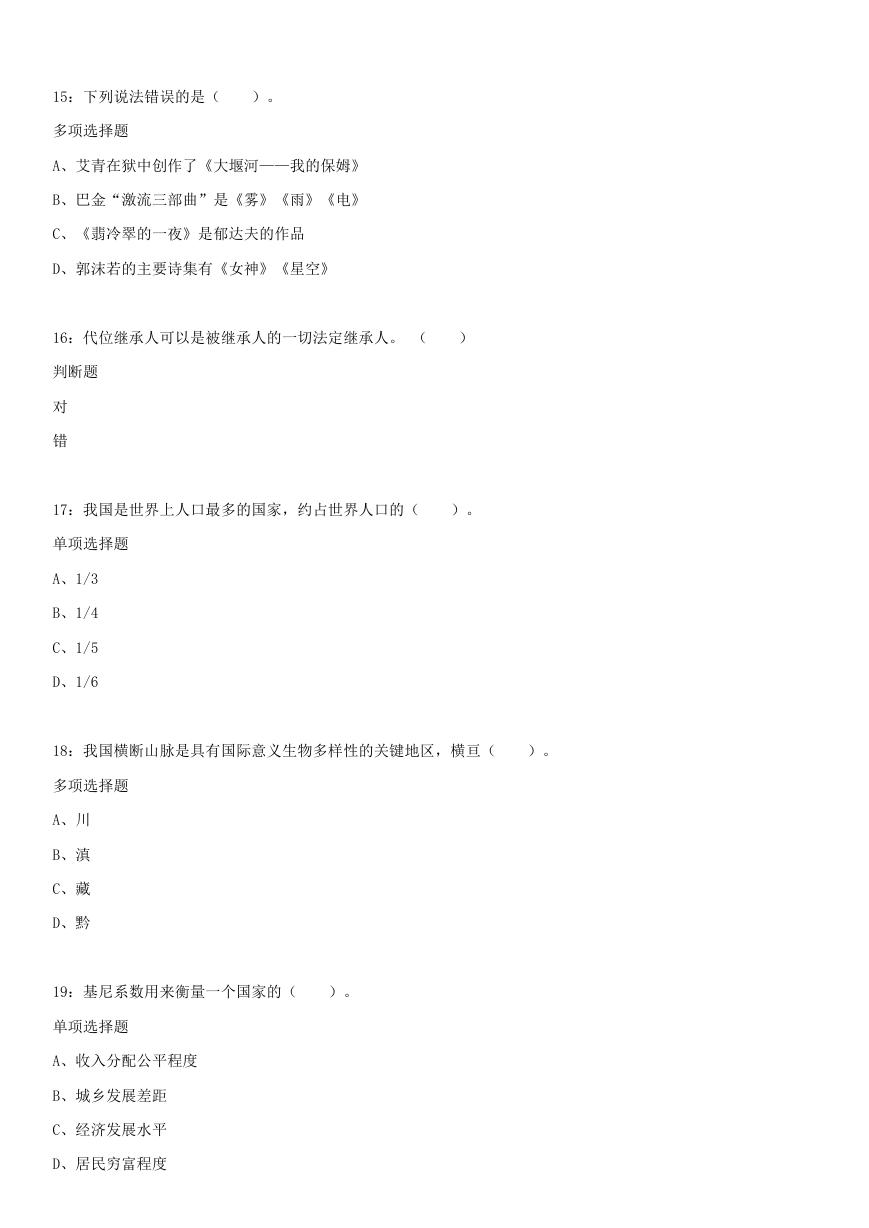 15：下列说法错误的是（　　）。

多项选择题

A、艾青在狱中创作了《大堰河——我的保姆》

B、巴金“激流三部曲”是《雾》《雨》《电》

C、《翡冷翠的一夜》是郁达夫的作品

D、郭沫若的主要诗集有《女神》《星空》

16：代位继承人可以是被继承人的一切法定继承人。（　　）

判断题

对

错

17：我国是世界上人口最多的国家，约占世界人口的（　　）。

单项选择题

A、1/3

B、1/4

C、1/5

D、1/6

18：我国横断山脉是具有国际意义生物多样性的关键地区，横亘（　　）。

多项选择题

A、川

B、滇

C、藏

D、黔

19：基尼系数用来衡量一个国家的（　　）。

单项选择题

A、收入分配公平程度

B、城乡发展差距

C、经济发展水平

D、居民穷富程度